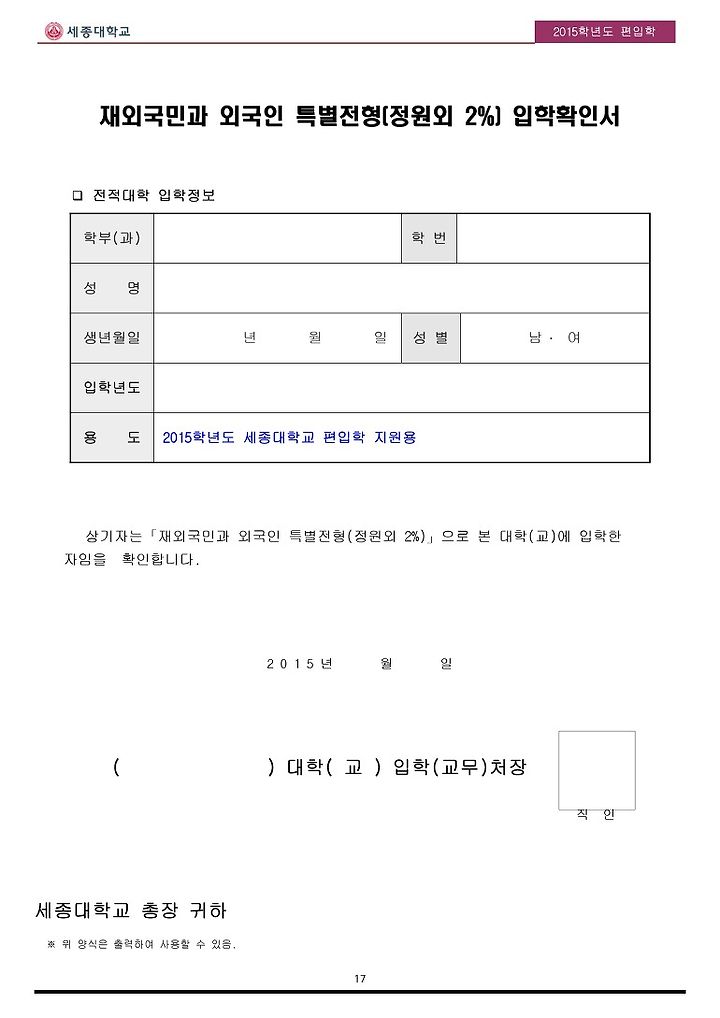 세종대학교

2015학년도 편입학

재외국민과 외국인 특별전형(정원외 2%) 입학확인서

❑ 전적대학 입학정보

| 학부(과) | | 학 번 | |
|---|---|---|---|
| 성 명 | | | |
| 생년월일 | 년 월 일 | 성 별 | 남 · 여 |
| 입학년도 | | | |
| 용 도 | 2015학년도 세종대학교 편입학 지원용 | | |

상기자는「재외국민과 외국인 특별전형(정원외 2%)」으로 본 대학(교)에 입학한 자임을 확인합니다.

2015년 월 일

( ) 대학( 교 ) 입학(교무)처장

직 인

세종대학교 총장 귀하

※ 위 양식은 출력하여 사용할 수 있음.

17